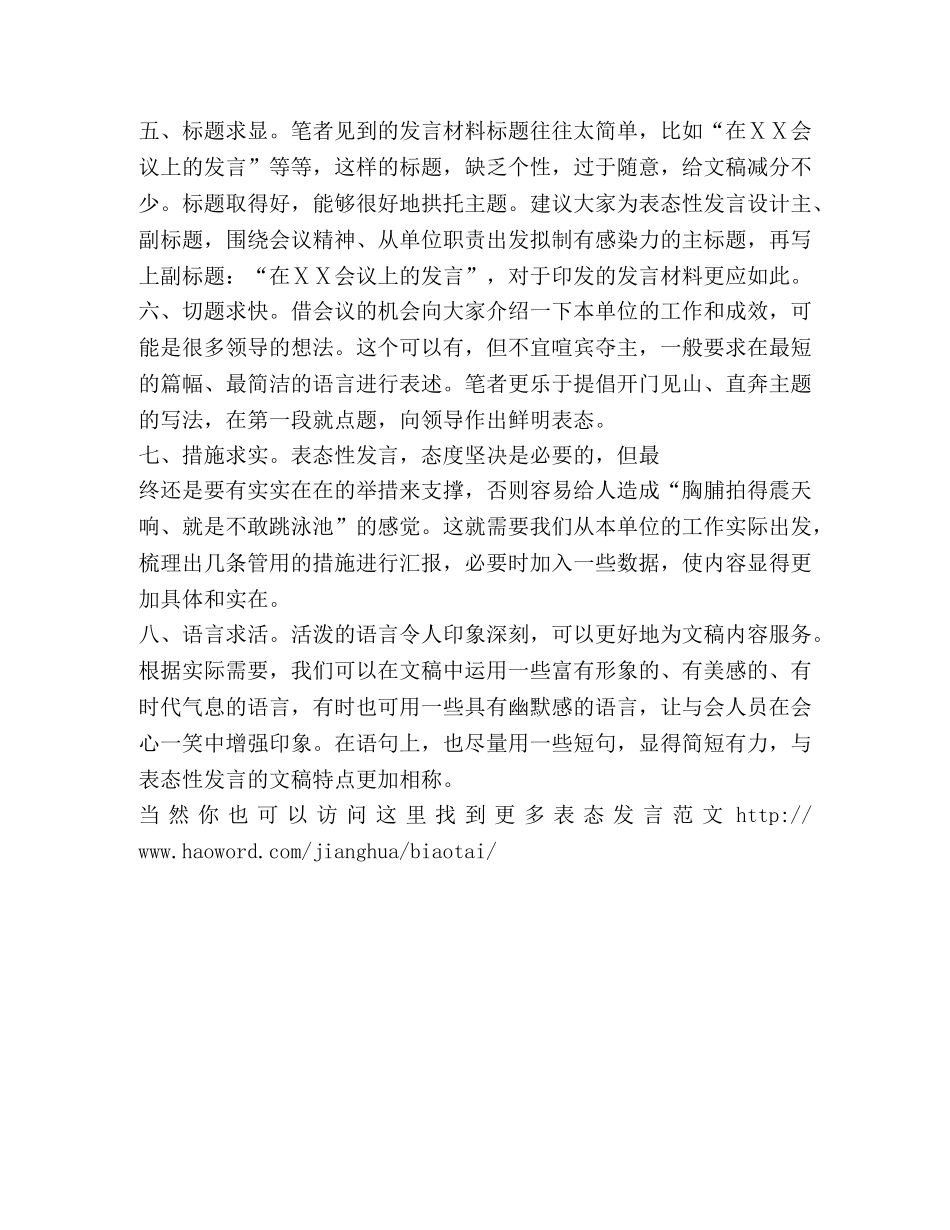 五、标题求显。笔者见到的发言材料标题往往太简单，比如“在ＸＸ会议上的发言”等等，这样的标题，缺乏个性，过于随意，给文稿减分不少。标题取得好，能够很好地拱托主题。建议大家为表态性发言设计主、副标题，围绕会议精神、从单位职责出发拟制有感染力的主标题，再写上副标题：“在ＸＸ会议上的发言”，对于印发的发言材料更应如此。
六、切题求快。借会议的机会向大家介绍一下本单位的工作和成效，可能是很多领导的想法。这个可以有，但不宜喧宾夺主，一般要求在最短的篇幅、最简洁的语言进行表述。笔者更乐于提倡开门见山、直奔主题的写法，在第一段就点题，向领导作出鲜明表态。
七、措施求实。表态性发言，态度坚决是必要的，但最
终还是要有实实在在的举措来支撑，否则容易给人造成“胸脯拍得震天响、就是不敢跳泳池”的感觉。这就需要我们从本单位的工作实际出发，梳理出几条管用的措施进行汇报，必要时加入一些数据，使内容显得更加具体和实在。
八、语言求活。活泼的语言令人印象深刻，可以更好地为文稿内容服务。根据实际需要，我们可以在文稿中运用一些富有形象的、有美感的、有时代气息的语言，有时也可用一些具有幽默感的语言，让与会人员在会心一笑中增强印象。在语句上，也尽量用一些短句，显得简短有力，与表态性发言的文稿特点更加相称。
当然你也可以访问这里找到更多表态发言范文 http://www.haoword.com/jianghua/biaotai/